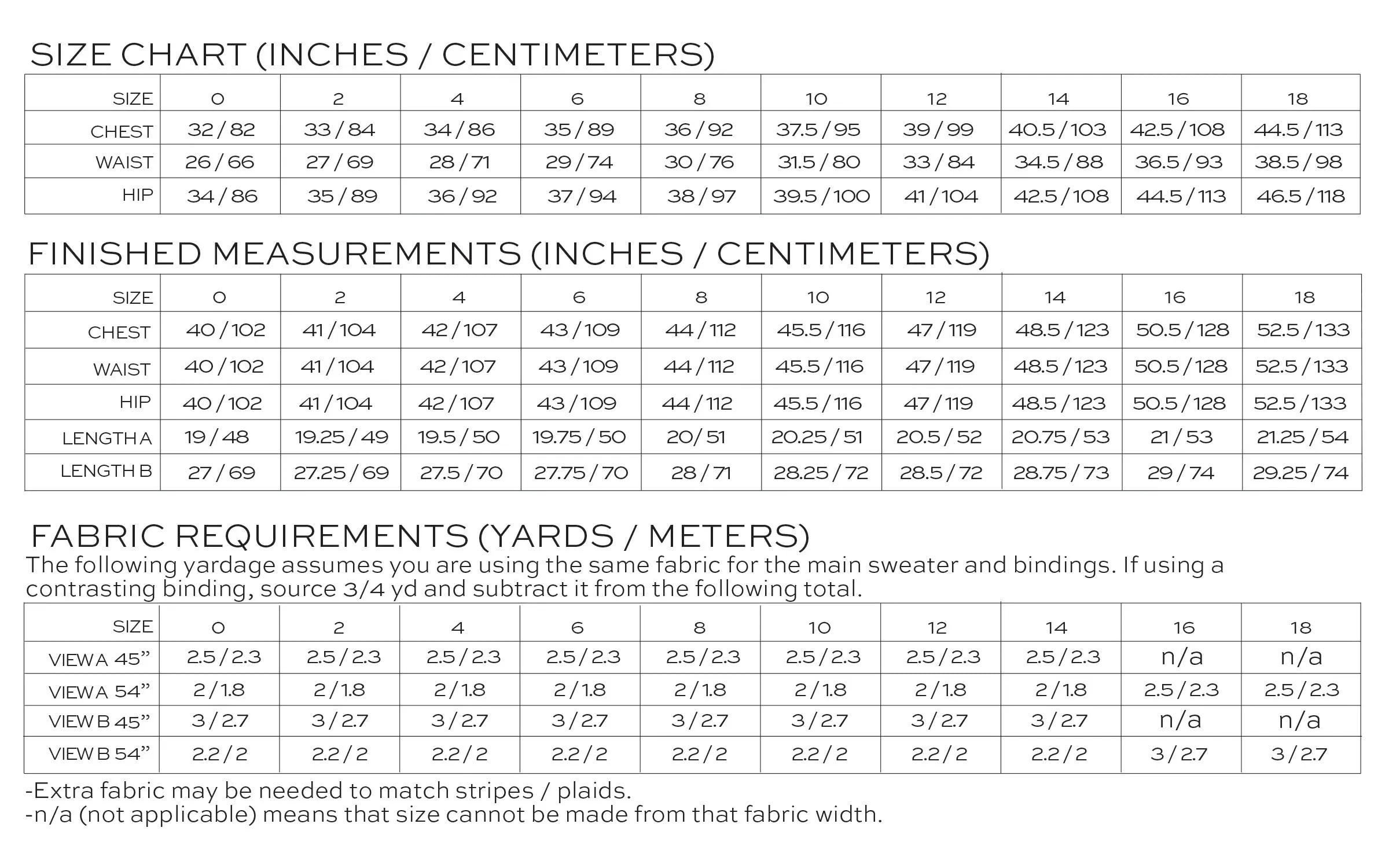 SIZE CHART (INCHES / CENTIMETERS)

| SIZE | 0 | 2 | 4 | 6 | 8 | 10 | 12 | 14 | 16 | 18 |
|---|---|---|---|---|---|---|---|---|---|---|
| CHEST | 32 / 82 | 33 / 84 | 34 / 86 | 35 / 89 | 36 / 92 | 37.5 / 95 | 39 / 99 | 40.5 / 103 | 42.5 / 108 | 44.5 / 113 |
| WAIST | 26 / 66 | 27 / 69 | 28 / 71 | 29 / 74 | 30 / 76 | 31.5 / 80 | 33 / 84 | 34.5 / 88 | 36.5 / 93 | 38.5 / 98 |
| HIP | 34 / 86 | 35 / 89 | 36 / 92 | 37 / 94 | 38 / 97 | 39.5 / 100 | 41 / 104 | 42.5 / 108 | 44.5 / 113 | 46.5 / 118 |

FINISHED MEASUREMENTS (INCHES / CENTIMETERS)

| SIZE | 0 | 2 | 4 | 6 | 8 | 10 | 12 | 14 | 16 | 18 |
|---|---|---|---|---|---|---|---|---|---|---|
| CHEST | 40 / 102 | 41 / 104 | 42 / 107 | 43 / 109 | 44 / 112 | 45.5 / 116 | 47 / 119 | 48.5 / 123 | 50.5 / 128 | 52.5 / 133 |
| WAIST | 40 / 102 | 41 / 104 | 42 / 107 | 43 / 109 | 44 / 112 | 45.5 / 116 | 47 / 119 | 48.5 / 123 | 50.5 / 128 | 52.5 / 133 |
| HIP | 40 / 102 | 41 / 104 | 42 / 107 | 43 / 109 | 44 / 112 | 45.5 / 116 | 47 / 119 | 48.5 / 123 | 50.5 / 128 | 52.5 / 133 |
| LENGTH A | 19 / 48 | 19.25 / 49 | 19.5 / 50 | 19.75 / 50 | 20/ 51 | 20.25 / 51 | 20.5 / 52 | 20.75 / 53 | 21 / 53 | 21.25 / 54 |
| LENGTH B | 27 / 69 | 27.25 / 69 | 27.5 / 70 | 27.75 / 70 | 28 / 71 | 28.25 / 72 | 28.5 / 72 | 28.75 / 73 | 29 / 74 | 29.25 / 74 |

FABRIC REQUIREMENTS (YARDS / METERS)
The following yardage assumes you are using the same fabric for the main sweater and bindings. If using a contrasting binding, source 3/4 yd and subtract it from the following total.

| SIZE | 0 | 2 | 4 | 6 | 8 | 10 | 12 | 14 | 16 | 18 |
|---|---|---|---|---|---|---|---|---|---|---|
| VIEW A 45” | 2.5 / 2.3 | 2.5 / 2.3 | 2.5 / 2.3 | 2.5 / 2.3 | 2.5 / 2.3 | 2.5 / 2.3 | 2.5 / 2.3 | 2.5 / 2.3 | n/a | n/a |
| VIEW A 54” | 2 / 1.8 | 2 / 1.8 | 2 / 1.8 | 2 / 1.8 | 2 / 1.8 | 2 / 1.8 | 2 / 1.8 | 2 / 1.8 | 2.5 / 2.3 | 2.5 / 2.3 |
| VIEW B 45” | 3 / 2.7 | 3 / 2.7 | 3 / 2.7 | 3 / 2.7 | 3 / 2.7 | 3 / 2.7 | 3 / 2.7 | 3 / 2.7 | n/a | n/a |
| VIEW B 54” | 2.2 / 2 | 2.2 / 2 | 2.2 / 2 | 2.2 / 2 | 2.2 / 2 | 2.2 / 2 | 2.2 / 2 | 2.2 / 2 | 3 / 2.7 | 3 / 2.7 |

-Extra fabric may be needed to match stripes / plaids.
-n/a (not applicable) means that size cannot be made from that fabric width.